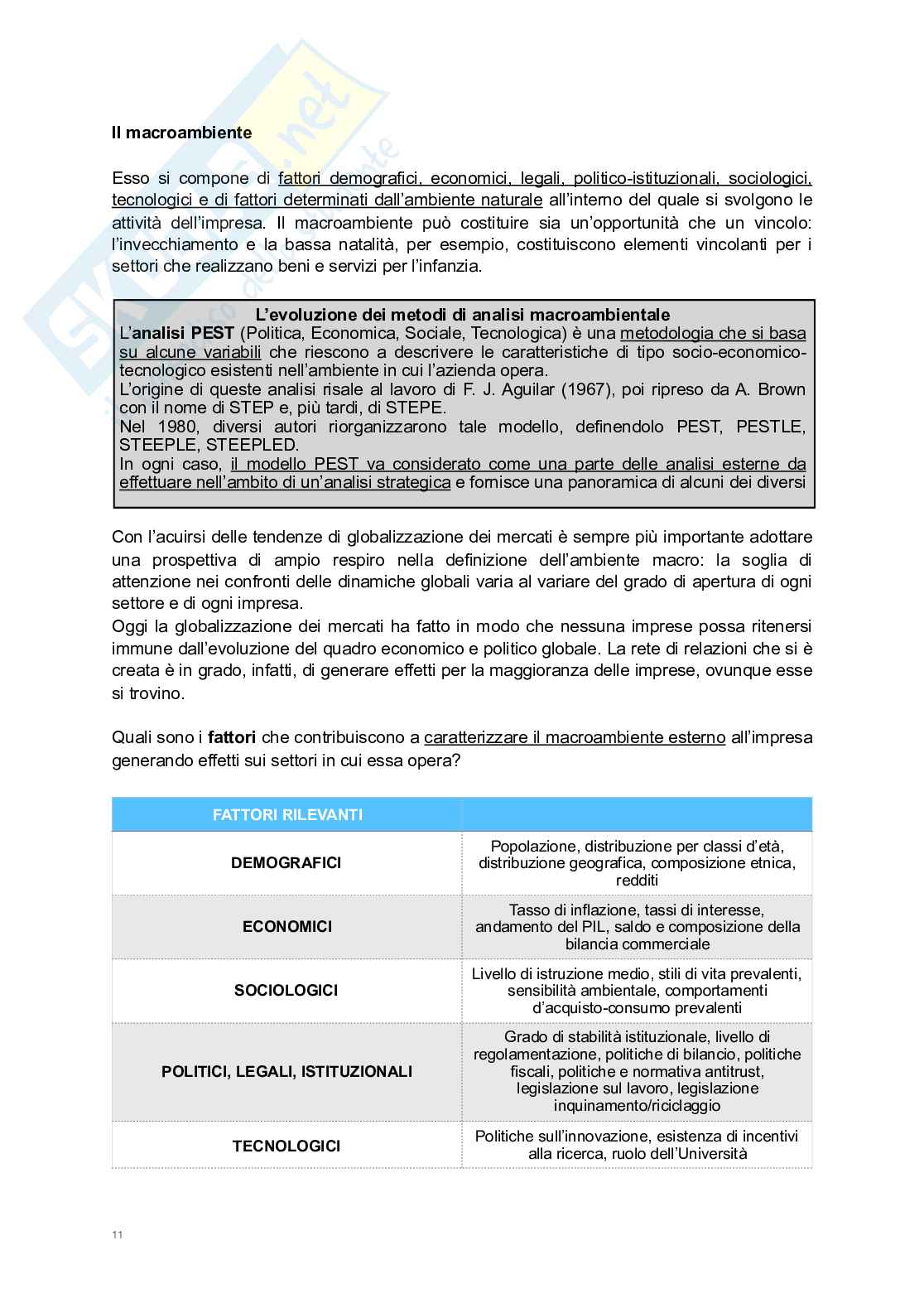 Il macroambiente

Esso si compone di fattori demografici, economici, legali, politico-istituzionali, sociologici, tecnologici e di fattori determinati dall'ambiente naturale all'interno del quale si svolgono le attività dell'impresa. Il macroambiente può costituire sia un'opportunità che un vincolo: l'invecchiamento e la bassa natalità, per esempio, costituiscono elementi vincolanti per i settori che realizzano beni e servizi per l'infanzia.

L'evoluzione dei metodi di analisi macroambientale
L'analisi PEST (Politica, Economica, Sociale, Tecnologica) è una metodologia che si basa su alcune variabili che riescono a descrivere le caratteristiche di tipo socio-economico-tecnologico esistenti nell'ambiente in cui l'azienda opera.
L'origine di queste analisi risale al lavoro di F. J. Aguilar (1967), poi ripreso da A. Brown con il nome di STEP e, più tardi, di STEPE.
Nel 1980, diversi autori riorganizzarono tale modello, definendolo PEST, PESTLE, STEEPLE, STEEPLED.
In ogni caso, il modello PEST va considerato come una parte delle analisi esterne da effettuare nell'ambito di un'analisi strategica e fornisce una panoramica di alcuni dei diversi

Con l'acuirsi delle tendenze di globalizzazione dei mercati è sempre più importante adottare una prospettiva di ampio respiro nella definizione dell'ambiente macro: la soglia di attenzione nei confronti delle dinamiche globali varia al variare del grado di apertura di ogni settore e di ogni impresa.
Oggi la globalizzazione dei mercati ha fatto in modo che nessuna imprese possa ritenersi immune dall'evoluzione del quadro economico e politico globale. La rete di relazioni che si è creata è in grado, infatti, di generare effetti per la maggioranza delle imprese, ovunque esse si trovino.

Quali sono i fattori che contribuiscono a caratterizzare il macroambiente esterno all'impresa generando effetti sui settori in cui essa opera?

| FATTORI RILEVANTI | |
|---|---|
| DEMOGRAFICI | Popolazione, distribuzione per classi d'età, distribuzione geografica, composizione etnica, redditi |
| ECONOMICI | Tasso di inflazione, tassi di interesse, andamento del PIL, saldo e composizione della bilancia commerciale |
| SOCIOLOGICI | Livello di istruzione medio, stili di vita prevalenti, sensibilità ambientale, comportamenti d'acquisto-consumo prevalenti |
| POLITICI, LEGALI, ISTITUZIONALI | Grado di stabilità istituzionale, livello di regolamentazione, politiche di bilancio, politiche fiscali, politiche e normativa antitrust, legislazione sul lavoro, legislazione inquinamento/riciclaggio |
| TECNOLOGICI | Politiche sull'innovazione, esistenza di incentivi alla ricerca, ruolo dell'Università |

11